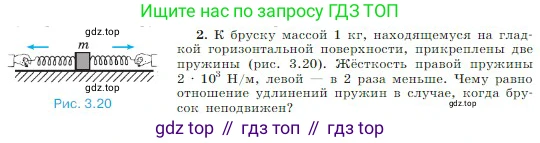 Ищите нас по запросу ГДЗ ТОП

gdz.top

$m$

gdz.top

Рис. 3.20

**2.** К бруску массой 1 кг, находящемуся на гладкой горизонтальной поверхности, прикреплены две пружины (рис. 3.20). Жёсткость правой пружины $2 \cdot 10^3$ Н/м, левой — в 2 раза меньше. Чему равно отношение удлинений пружин в случае, когда брусок неподвижен?

gdz.top

gdz top // гдз топ // гдз top